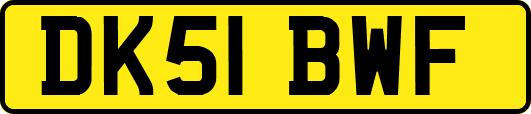 DK51 BWF